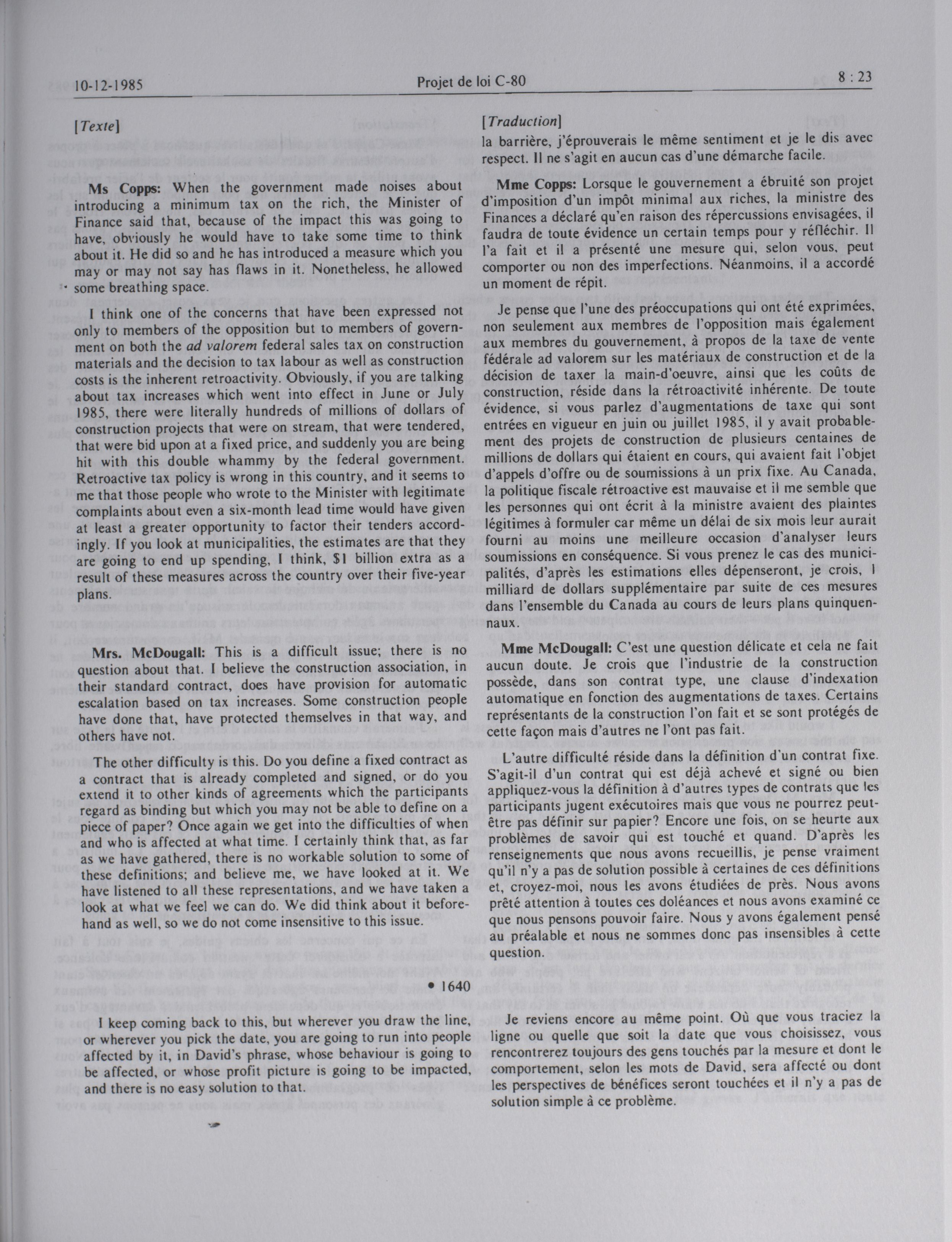 10-12-1985 Projet de loi C-80 8 : 23

[Texte]

Ms Copps: When the government made noises about introducing a minimum tax on the rich, the Minister of Finance said that, because of the impact this was going to have, obviously he would have to take some time to think about it. He did so and he has introduced a measure which you may or may not say has flaws in it. Nonetheless, he allowed some breathing space.

I think one of the concerns that have been expressed not only to members of the opposition but to members of government on both the ad valorem federal sales tax on construction materials and the decision to tax labour as well as construction costs is the inherent retroactivity. Obviously, if you are talking about tax increases which went into effect in June or July 1985, there were literally hundreds of millions of dollars of construction projects that were on stream, that were tendered, that were bid upon at a fixed price, and suddenly you are being hit with this double whammy by the federal government. Retroactive tax policy is wrong in this country, and it seems to me that those people who wrote to the Minister with legitimate complaints about even a six-month lead time would have given at least a greater opportunity to factor their tenders accordingly. If you look at municipalities, the estimates are that they are going to end up spending, I think, $1 billion extra as a result of these measures across the country over their five-year plans.

Mrs. McDougall: This is a difficult issue; there is no question about that. I believe the construction association, in their standard contract, does have provision for automatic escalation based on tax increases. Some construction people have done that, have protected themselves in that way, and others have not.

The other difficulty is this. Do you define a fixed contract as a contract that is already completed and signed, or do you extend it to other kinds of agreements which the participants regard as binding but which you may not be able to define on a piece of paper? Once again we get into the difficulties of when and who is affected at what time. I certainly think that, as far as we have gathered, there is no workable solution to some of these definitions; and believe me, we have looked at it. We have listened to all these representations, and we have taken a look at what we feel we can do. We did think about it beforehand as well, so we do not come insensitive to this issue.

• 1640

I keep coming back to this, but wherever you draw the line, or wherever you pick the date, you are going to run into people affected by it, in David's phrase, whose behaviour is going to be affected, or whose profit picture is going to be impacted, and there is no easy solution to that.

[Traduction]

la barrière, j'éprouverais le même sentiment et je le dis avec respect. Il ne s'agit en aucun cas d'une démarche facile.

Mme Copps: Lorsque le gouvernement a ébruité son projet d'imposition d'un impôt minimal aux riches, la ministre des Finances a déclaré qu'en raison des répercussions envisagées, il faudra de toute évidence un certain temps pour y réfléchir. Il l'a fait et il a présenté une mesure qui, selon vous, peut comporter ou non des imperfections. Néanmoins, il a accordé un moment de répit.

Je pense que l'une des préoccupations qui ont été exprimées, non seulement aux membres de l'opposition mais également aux membres du gouvernement, à propos de la taxe de vente fédérale ad valorem sur les matériaux de construction et de la décision de taxer la main-d'oeuvre, ainsi que les coûts de construction, réside dans la rétroactivité inhérente. De toute évidence, si vous parlez d'augmentations de taxe qui sont entrées en vigueur en juin ou juillet 1985, il y avait probablement des projets de construction de plusieurs centaines de millions de dollars qui étaient en cours, qui avaient fait l'objet d'appels d'offre ou de soumissions à un prix fixe. Au Canada, la politique fiscale rétroactive est mauvaise et il me semble que les personnes qui ont écrit à la ministre avaient des plaintes légitimes à formuler car même un délai de six mois leur aurait fourni au moins une meilleure occasion d'analyser leurs soumissions en conséquence. Si vous prenez le cas des municipalités, d'après les estimations elles dépenseront, je crois, 1 milliard de dollars supplémentaire par suite de ces mesures dans l'ensemble du Canada au cours de leurs plans quinquennaux.

Mme McDougall: C'est une question délicate et cela ne fait aucun doute. Je crois que l'industrie de la construction possède, dans son contrat type, une clause d'indexation automatique en fonction des augmentations de taxes. Certains représentants de la construction l'on fait et se sont protégés de cette façon mais d'autres ne l'ont pas fait.

L'autre difficulté réside dans la définition d'un contrat fixe. S'agit-il d'un contrat qui est déjà achevé et signé ou bien appliquez-vous la définition à d'autres types de contrats que les participants jugent exécutoires mais que vous ne pourrez peut-être pas définir sur papier? Encore une fois, on se heurte aux problèmes de savoir qui est touché et quand. D'après les renseignements que nous avons recueillis, je pense vraiment qu'il n'y a pas de solution possible à certaines de ces définitions et, croyez-moi, nous les avons étudiées de près. Nous avons prêté attention à toutes ces doléances et nous avons examiné ce que nous pensons pouvoir faire. Nous y avons également pensé au préalable et nous ne sommes donc pas insensibles à cette question.

Je reviens encore au même point. Où que vous traciez la ligne ou quelle que soit la date que vous choisissez, vous rencontrerez toujours des gens touchés par la mesure et dont le comportement, selon les mots de David, sera affecté ou dont les perspectives de bénéfices seront touchées et il n'y a pas de solution simple à ce problème.